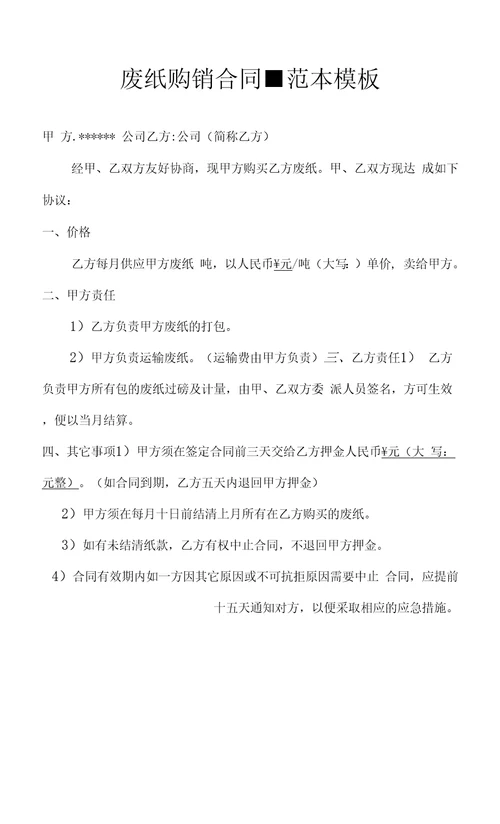 废纸购销合同■范本模板

甲 方.****** 公司乙方:公司（简称乙方）

经甲、乙双方友好协商，现甲方购买乙方废纸。甲、乙双方现达 成如下协议：

一、价格

乙方每月供应甲方废纸 吨，以人民币¥元/吨（大写 ）单价，卖给甲方。

二、甲方责任

1）乙方负责甲方废纸的打包。

2）甲方负责运输废纸。（运输费由甲方负责）三、乙方责任1） 乙方负责甲方所有包的废纸过磅及计量，由甲、乙双方委 派人员签名，方可生效，便以当月结算。

四、其它事项1）甲方须在签定合同前三天交给乙方押金人民币¥元（大 写：元整）。（如合同到期，乙方五天内退回甲方押金）

2）甲方须在每月十日前结清上月所有在乙方购买的废纸。

3）如有未结清纸款，乙方有权中止合同，不退回甲方押金。

4）合同有效期内如一方因其它原因或不可抗拒原因需要中止 合同，应提前十五天通知对方，以便采取相应的应急措施。